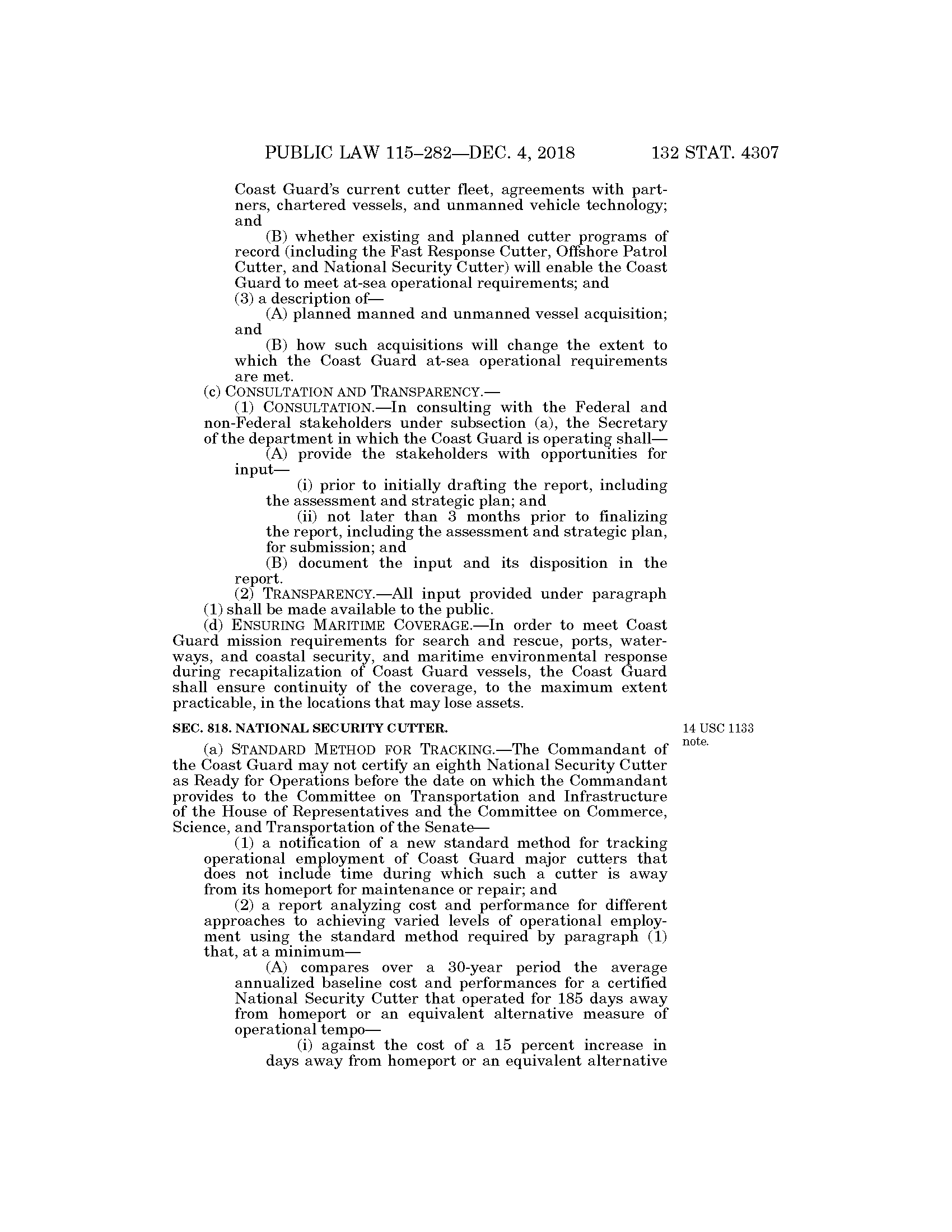 PUBLIC LAW 115–282—DEC. 4, 2018 132 STAT. 4307

Coast Guard's current cutter fleet, agreements with partners, chartered vessels, and unmanned vehicle technology; and

(B) whether existing and planned cutter programs of record (including the Fast Response Cutter, Offshore Patrol Cutter, and National Security Cutter) will enable the Coast Guard to meet at-sea operational requirements; and

(3) a description of—

(A) planned manned and unmanned vessel acquisition; and

(B) how such acquisitions will change the extent to which the Coast Guard at-sea operational requirements are met.

(c) CONSULTATION AND TRANSPARENCY.—

(1) CONSULTATION.—In consulting with the Federal and non-Federal stakeholders under subsection (a), the Secretary of the department in which the Coast Guard is operating shall—

(A) provide the stakeholders with opportunities for input—

(i) prior to initially drafting the report, including the assessment and strategic plan; and

(ii) not later than 3 months prior to finalizing the report, including the assessment and strategic plan, for submission; and

(B) document the input and its disposition in the report.

(2) TRANSPARENCY.—All input provided under paragraph (1) shall be made available to the public.

(d) ENSURING MARITIME COVERAGE.—In order to meet Coast Guard mission requirements for search and rescue, ports, waterways, and coastal security, and maritime environmental response during recapitalization of Coast Guard vessels, the Coast Guard shall ensure continuity of the coverage, to the maximum extent practicable, in the locations that may lose assets.

SEC. 818. NATIONAL SECURITY CUTTER.

14 USC 1133 note.

(a) STANDARD METHOD FOR TRACKING.—The Commandant of the Coast Guard may not certify an eighth National Security Cutter as Ready for Operations before the date on which the Commandant provides to the Committee on Transportation and Infrastructure of the House of Representatives and the Committee on Commerce, Science, and Transportation of the Senate—

(1) a notification of a new standard method for tracking operational employment of Coast Guard major cutters that does not include time during which such a cutter is away from its homeport for maintenance or repair; and

(2) a report analyzing cost and performance for different approaches to achieving varied levels of operational employment using the standard method required by paragraph (1) that, at a minimum—

(A) compares over a 30-year period the average annualized baseline cost and performances for a certified National Security Cutter that operated for 185 days away from homeport or an equivalent alternative measure of operational tempo—

(i) against the cost of a 15 percent increase in days away from homeport or an equivalent alternative